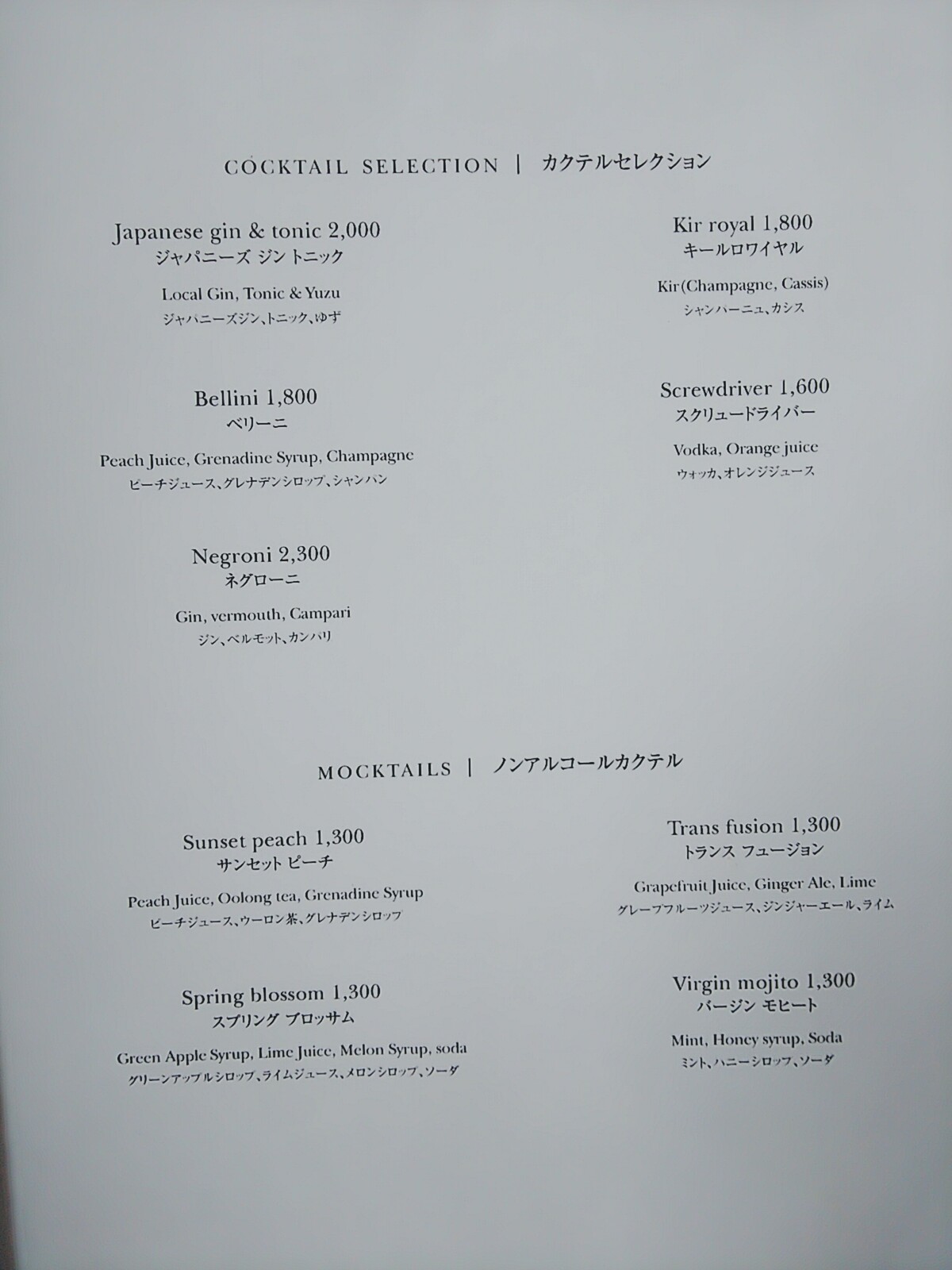 COCKTAIL SELECTION | カクテルセレクション

Japanese gin & tonic 2,000
ジャパニーズ ジン トニック

Local Gin, Tonic & Yuzu
ジャパニーズジン、トニック、ゆず

Bellini 1,800
ベリーニ

Peach Juice, Grenadine Syrup, Champagne
ピーチジュース、グレナデンシロップ、シャンパン

Negroni 2,300
ネグローニ

Gin, vermouth, Campari
ジン、ベルモット、カンパリ

Kir royal 1,800
キールロワイヤル

Kir(Champagne, Cassis)
シャンパーニュ、カシス

Screwdriver 1,600
スクリュードライバー

Vodka, Orange juice
ウォッカ、オレンジジュース

MOCKTAILS | ノンアルコールカクテル

Sunset peach 1,300
サンセット ピーチ

Peach Juice, Oolong tea, Grenadine Syrup
ピーチジュース、ウーロン茶、グレナデンシロップ

Spring blossom 1,300
スプリング ブロッサム

Green Apple Syrup, Lime Juice, Melon Syrup, soda
グリーンアップルシロップ、ライムジュース、メロンシロップ、ソーダ

Trans fusion 1,300
トランス フュージョン

Grapefruit Juice, Ginger Ale, Lime
グレープフルーツジュース、ジンジャーエール、ライム

Virgin mojito 1,300
バージン モヒート

Mint, Honey syrup, Soda
ミント、ハニーシロップ、ソーダ